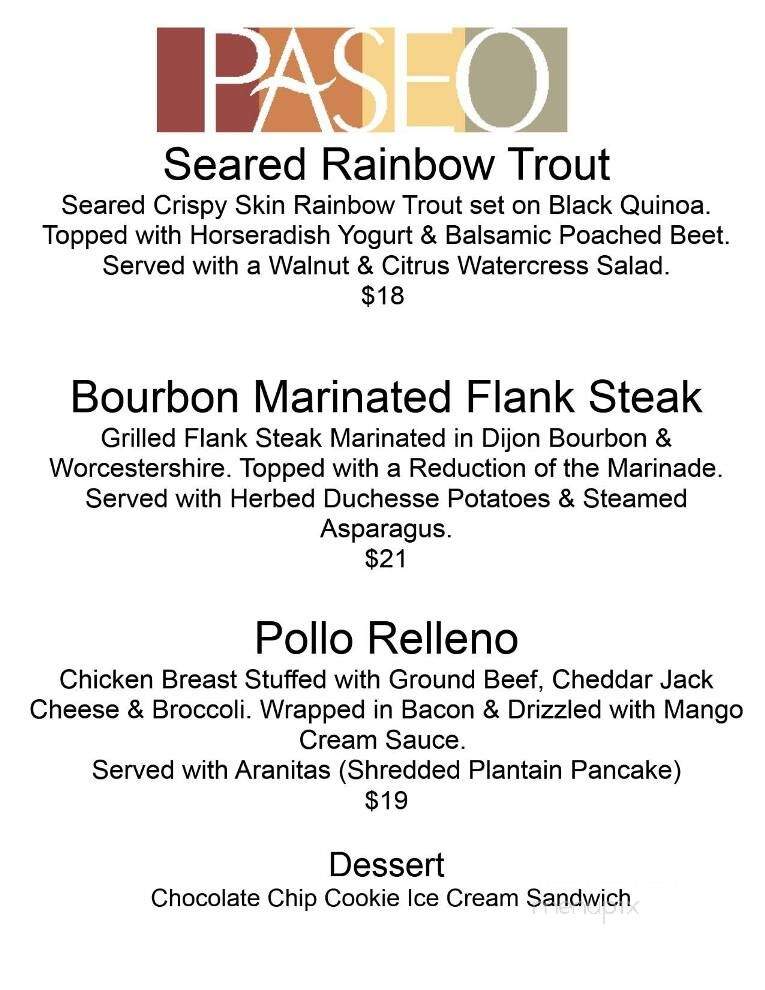 PASEO

Seared Rainbow Trout
Seared Crispy Skin Rainbow Trout set on Black Quinoa. Topped with Horseradish Yogurt & Balsamic Poached Beet. Served with a Walnut & Citrus Watercress Salad.
$18

Bourbon Marinated Flank Steak
Grilled Flank Steak Marinated in Dijon Bourbon & Worcestershire. Topped with a Reduction of the Marinade. Served with Herbed Duchesse Potatoes & Steamed Asparagus.
$21

Pollo Relleno
Chicken Breast Stuffed with Ground Beef, Cheddar Jack Cheese & Broccoli. Wrapped in Bacon & Drizzled with Mango Cream Sauce.
Served with Aranitas (Shredded Plantain Pancake)
$19

Dessert
Chocolate Chip Cookie Ice Cream Sandwich

menupix